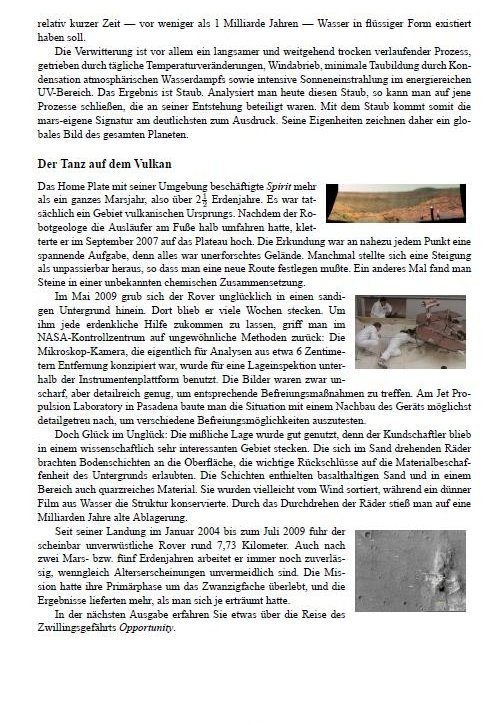 relativ kurzer Zeit — vor weniger als 1 Milliarde Jahren — Wasser in flüssiger Form existiert haben soll.

Die Verwitterung ist vor allem ein langsamer und weitgehend trocken verlaufender Prozess, getrieben durch tägliche Temperaturveränderungen, Windabrieb, minimale Taubildung durch Kondensation atmosphärischen Wasserdampfs sowie intensive Sonneneinstrahlung im energiereichen UV-Bereich. Das Ergebnis ist Staub. Analysiert man heute diesen Staub, so kann man auf jene Prozesse schließen, die an seiner Entstehung beteiligt waren. Mit dem Staub kommt somit die mars-eigene Signatur am deutlichsten zum Ausdruck. Seine Eigenheiten zeichnen daher ein globales Bild des gesamten Planeten.

Der Tanz auf dem Vulkan

Das Home Plate mit seiner Umgebung beschäftigte Spirit mehr als ein ganzes Marsjahr, also über $2\frac{1}{2}$ Erdenjahre. Es war tatsächlich ein Gebiet vulkanischen Ursprungs. Nachdem der Robotgeologe die Ausläufer am Fuße halb umfahren hatte, kletterte er im September 2007 auf das Plateau hoch. Die Erkundung war an nahezu jedem Punkt eine spannende Aufgabe, denn alles war unerforschtes Gelände. Manchmal stellte sich eine Steigung als unpassierbar heraus, so dass man eine neue Route festlegen mußte. Ein anderes Mal fand man Steine in einer unbekannten chemischen Zusammensetzung.

Im Mai 2009 grub sich der Rover unglücklich in einen sandigen Untergrund hinein. Dort blieb er viele Wochen stecken. Um ihm jede erdenkliche Hilfe zukommen zu lassen, griff man im NASA-Kontrollzentrum auf ungewöhnliche Methoden zurück: Die Mikroskop-Kamera, die eigentlich für Analysen aus etwa 6 Zentimetern Entfernung konzipiert war, wurde für eine Lageinspektion unterhalb der Instrumentenplattform benutzt. Die Bilder waren zwar unscharf, aber detailreich genug, um entsprechende Befreiungsmaßnahmen zu treffen. Am Jet Propulsion Laboratory in Pasadena baute man die Situation mit einem Nachbau des Geräts möglichst detailgetreu nach, um verschiedene Befreiungsmöglichkeiten auszutesten.

Doch Glück im Unglück: Die mißliche Lage wurde gut genutzt, denn der Kundschaftler blieb in einem wissenschaftlich sehr interessanten Gebiet stecken. Die sich im Sand drehenden Räder brachten Bodenschichten an die Oberfläche, die wichtige Rückschlüsse auf die Materialbeschaffenheit des Untergrunds erlaubten. Die Schichten enthielten basalthaltigen Sand und in einem Bereich auch quarzreiches Material. Sie wurden vielleicht vom Wind sortiert, während ein dünner Film aus Wasser die Struktur konservierte. Durch das Durchdrehen der Räder stieß man auf eine Milliarden Jahre alte Ablagerung.

Seit seiner Landung im Januar 2004 bis zum Juli 2009 fuhr der scheinbar unverwüstliche Rover rund 7,73 Kilometer. Auch nach zwei Mars- bzw. fünf Erdenjahren arbeitet er immer noch zuverlässig, wenngleich Alterserscheinungen unvermeidlich sind. Die Mission hatte ihre Primärphase um das Zwanzigfache überlebt, und die Ergebnisse lieferten mehr, als man sich je erträumt hatte.

In der nächsten Ausgabe erfahren Sie etwas über die Reise des Zwillingsgefährts Opportunity.